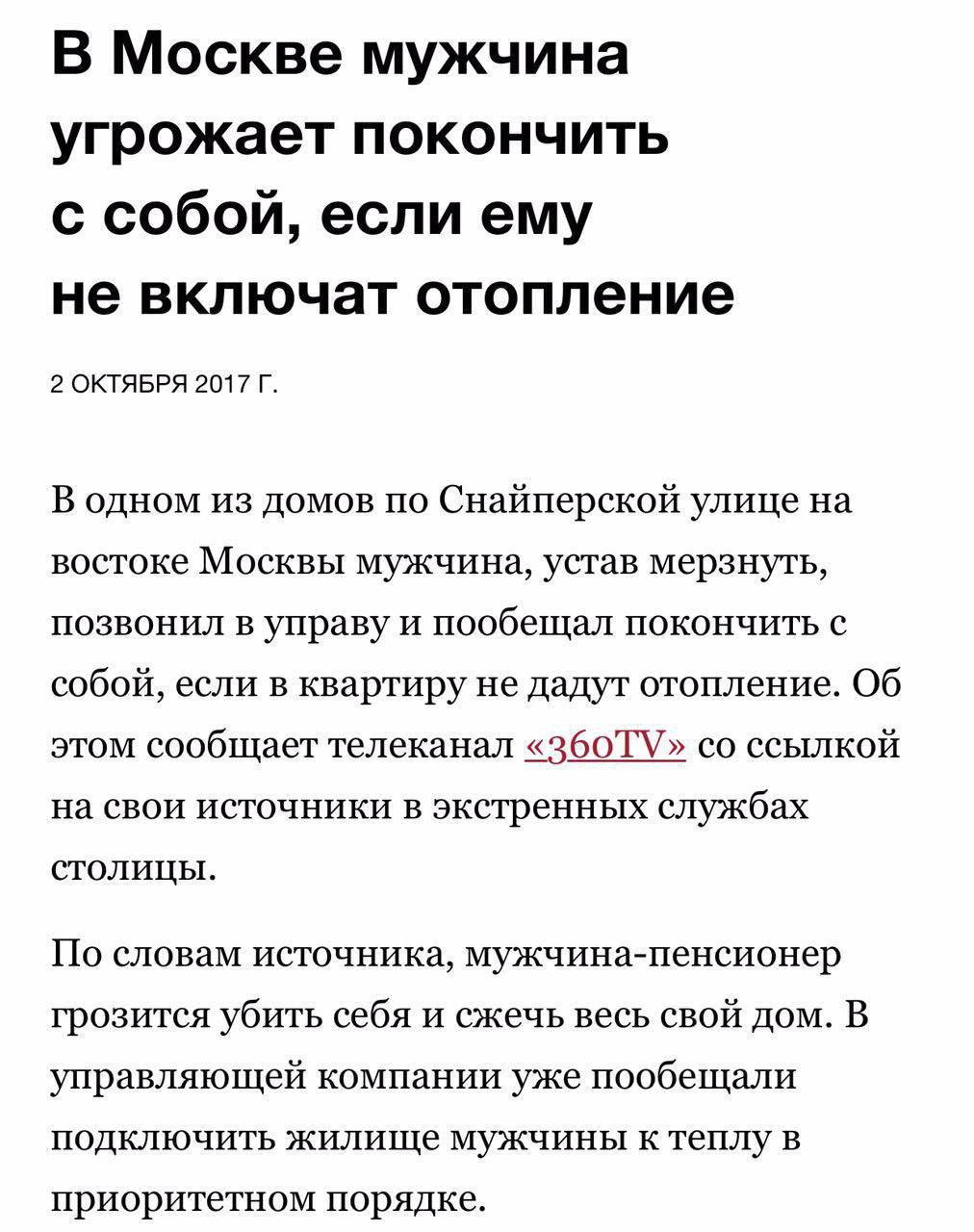 В Москве мужчина угрожает покончить с собой, если ему не включат отопление

2 ОКТЯБРЯ 2017 Г.

В одном из домов по Снайперской улице на востоке Москвы мужчина, устав мерзнуть, позвонил в управу и пообещал покончить с собой, если в квартиру не дадут отопление. Об этом сообщает телеканал «360TV» со ссылкой на свои источники в экстренных службах столицы.

По словам источника, мужчина-пенсионер грозится убить себя и сжечь весь свой дом. В управляющей компании уже пообещали подключить жилище мужчины к теплу в приоритетном порядке.